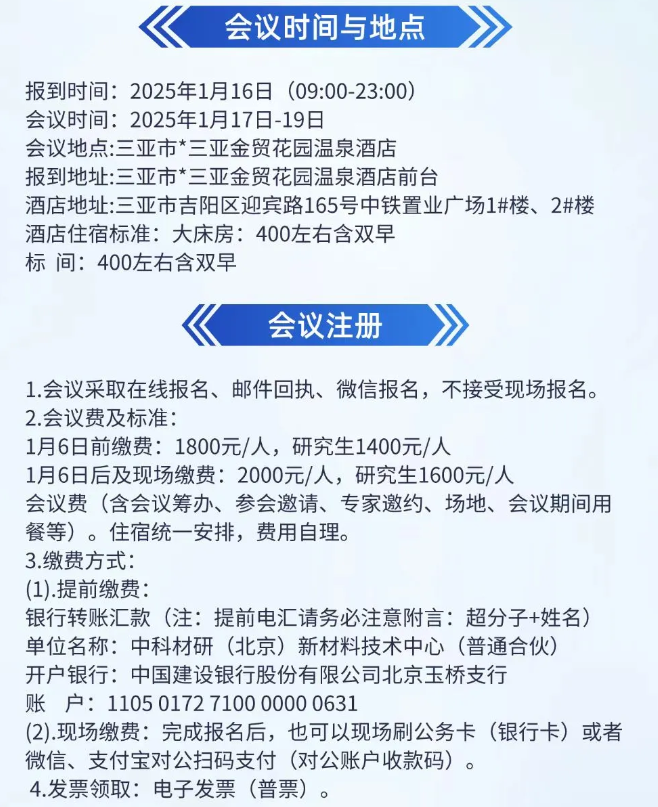 会议时间与地点

报到时间：2025年1月16日（09:00-23:00）
会议时间：2025年1月17日-19日
会议地点:三亚市*三亚金贸花园温泉酒店
报到地址:三亚市*三亚金贸花园温泉酒店前台
酒店地址:三亚市吉阳区迎宾路165号中铁置业广场1#楼、2#楼
酒店住宿标准：大床房：400左右含双早
标 间：400左右含双早

会议注册

1.会议采取在线报名、邮件回执、微信报名，不接受现场报名。
2.会议费及标准：
1月6日前缴费：1800元/人，研究生1400元/人
1月6日后及现场缴费：2000元/人，研究生1600元/人
会议费（含会议筹办、参会邀请、专家邀约、场地、会议期间用餐等）。住宿统一安排，费用自理。
3.缴费方式：
(1).提前缴费：
银行转账汇款（注：提前电汇请务必注意附言：超分子+姓名）
单位名称：中科材研（北京）新材料技术中心（普通合伙）
开户银行：中国建设银行股份有限公司北京玉桥支行
账 户：1105 0172 7100 0000 0631
(2).现场缴费：完成报名后，也可以现场刷公务卡（银行卡）或者微信、支付宝对公扫码支付（对公账户收款码）。
4.发票领取：电子发票（普票）。